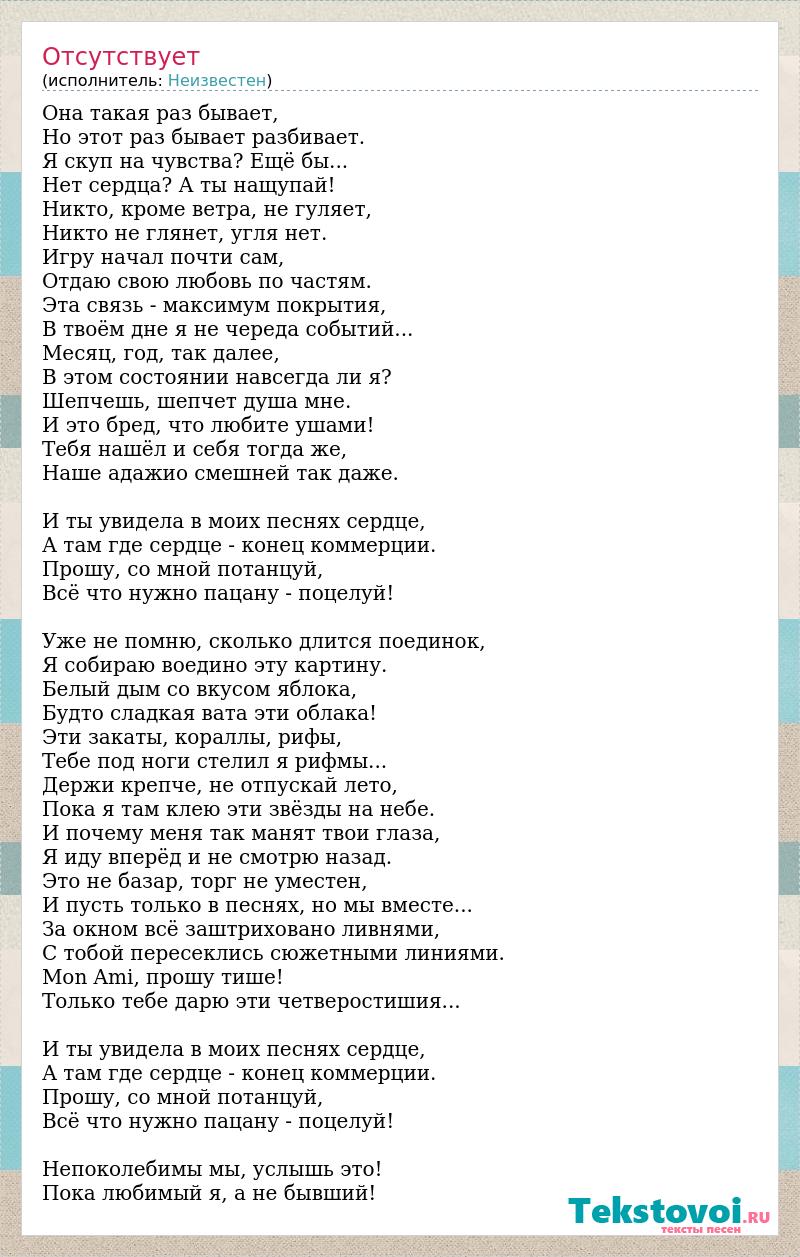 Отсутствует
(исполнитель: Неизвестен)

Она такая раз бывает,
Но этот раз бывает разбивает.
Я скуп на чувства? Ещё бы...
Нет сердца? А ты нащупай!
Никто, кроме ветра, не гуляет,
Никто не глянет, угля нет.
Игру начал почти сам,
Отдаю свою любовь по частям.
Эта связь - максимум покрытия,
В твоём дне я не череда событий...
Месяц, год, так далее,
В этом состоянии навсегда ли я?
Шепчешь, шепчет душа мне.
И это бред, что любите ушами!
Тебя нашёл и себя тогда же,
Наше адажио смешней так даже.

И ты увидела в моих песнях сердце,
А там где сердце - конец коммерции.
Прошу, со мной потанцуй,
Всё что нужно пацану - поцелуй!

Уже не помню, сколько длится поединок,
Я собираю воедино эту картину.
Белый дым со вкусом яблока,
Будто сладкая вата эти облака!
Эти закаты, кораллы, рифы,
Тебе под ноги стелил я рифмы...
Держи крепче, не отпускай лето,
Пока я там клею эти звёзды на небе.
И почему меня так манят твои глаза,
Я иду вперёд и не смотрю назад.
Это не базар, торг не уместен,
И пусть только в песнях, но мы вместе...
За окном всё заштриховано ливнями,
С тобой пересеклись сюжетными линиями.
Mon Ami, прошу тише!
Только тебе дарю эти четверостишия...

И ты увидела в моих песнях сердце,
А там где сердце - конец коммерции.
Прошу, со мной потанцуй,
Всё что нужно пацану - поцелуй!

Непоколебимы мы, услышь это!
Пока любимый я, а не бывший!

Tekstovoi.RU
тексты песен